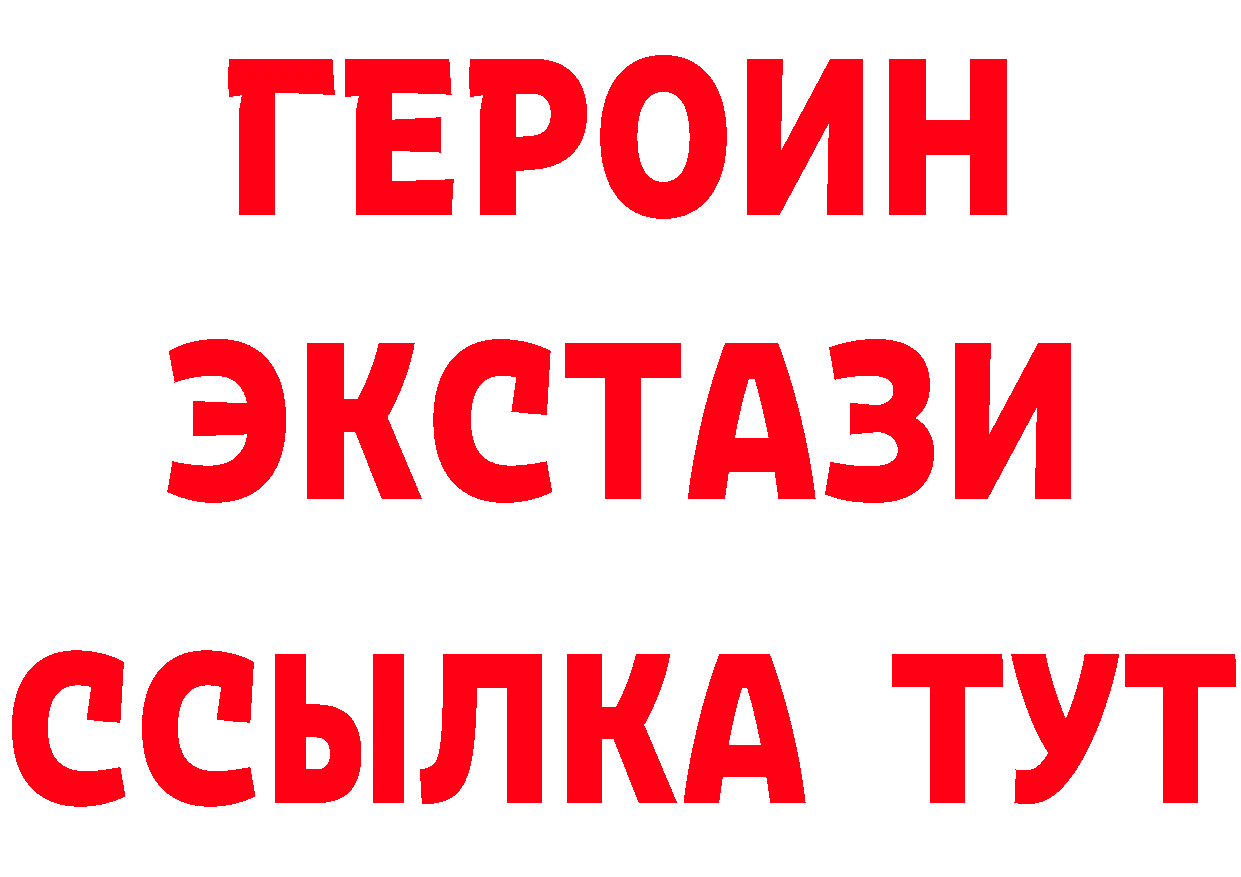 ГЕРОИН
ЭКСТАЗИ
ССЫЛКА ТУТ